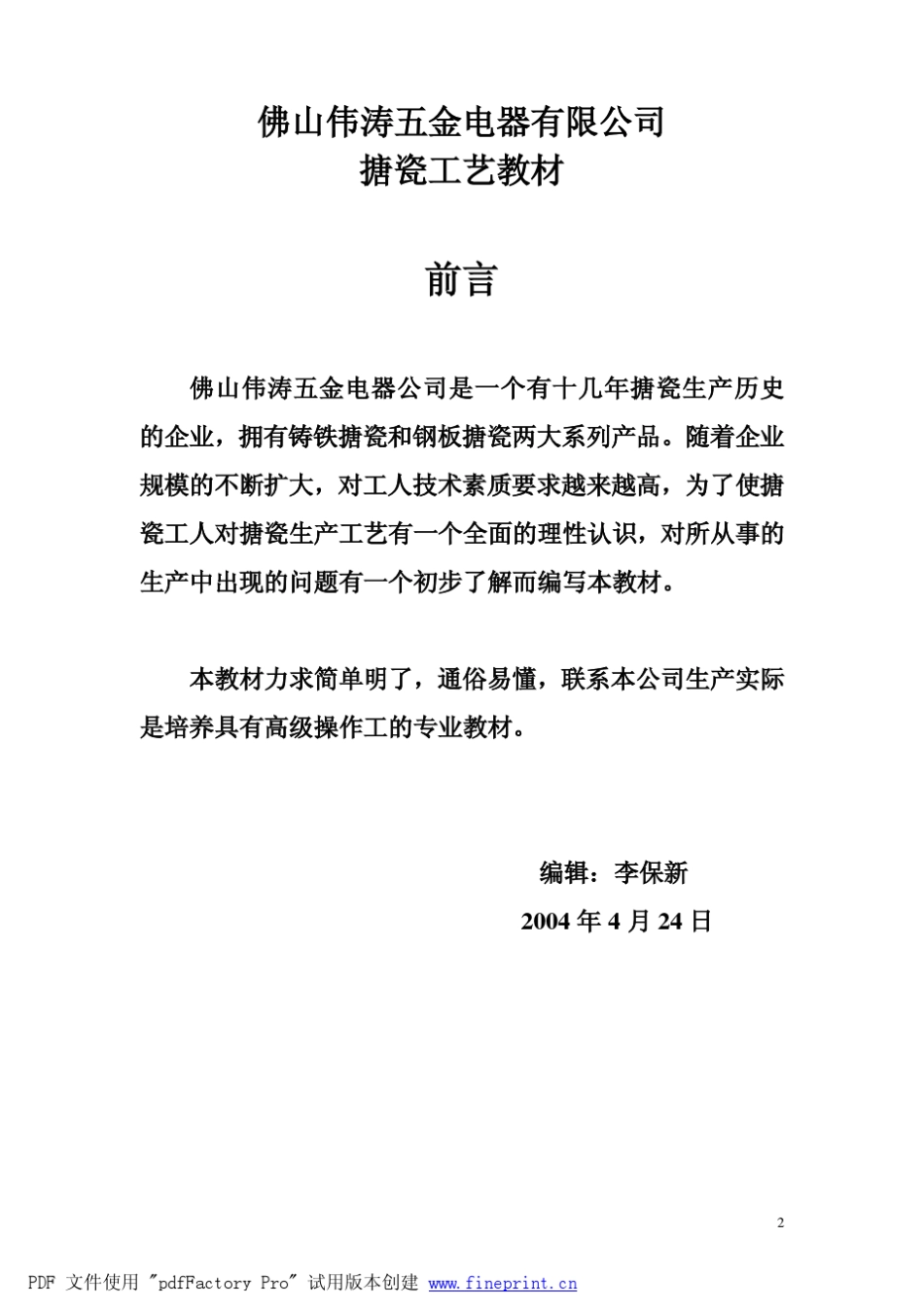 佛山伟涛五金电器有限公司
搪瓷工艺教材

前言

佛山伟涛五金电器公司是一个有十几年搪瓷生产历史的企业，拥有铸铁搪瓷和钢板搪瓷两大系列产品。随着企业规模的不断扩大，对工人技术素质要求越来越高，为了使搪瓷工人对搪瓷生产工艺有一个全面的理性认识，对所从事的生产中出现的问题有一个初步了解而编写本教材。

本教材力求简单明了，通俗易懂，联系本公司生产实际是培养具有高级操作工的专业教材。

编辑：李保新
2004 年 4 月 24 日

2

PDF 文件使用 "pdfFactory Pro" 试用版本创建 www.fineprint.cn